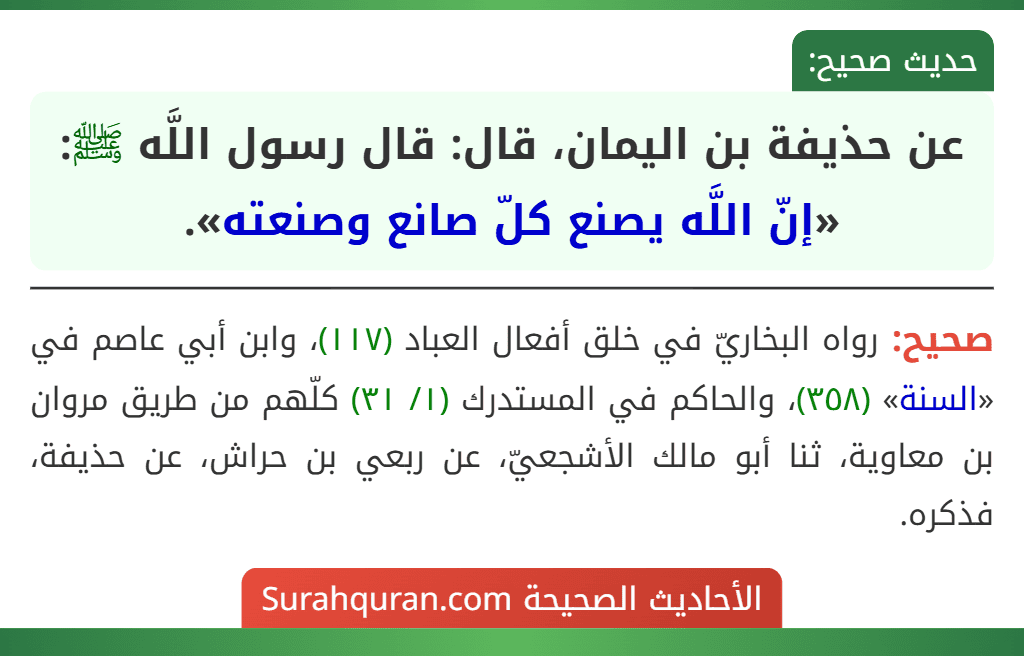 حديث صحيح:

عن حذيفة بن اليمان، قال: قال رسول اللَّه ﷺ: «إنّ اللَّه يصنع كلّ صانع وصنعته».

صحيح: رواه البخاريّ في خلق أفعال العباد (١١٧)، وابن أبي عاصم في «السنة» (٣٥٨)، والحاكم في المستدرك (١/ ٣١) كلّهم من طريق مروان بن معاوية، ثنا أبو مالك الأشجعيّ، عن ربعي بن حراش، عن حذيفة، فذكره.

الأحاديث الصحيحة Surahquran.com